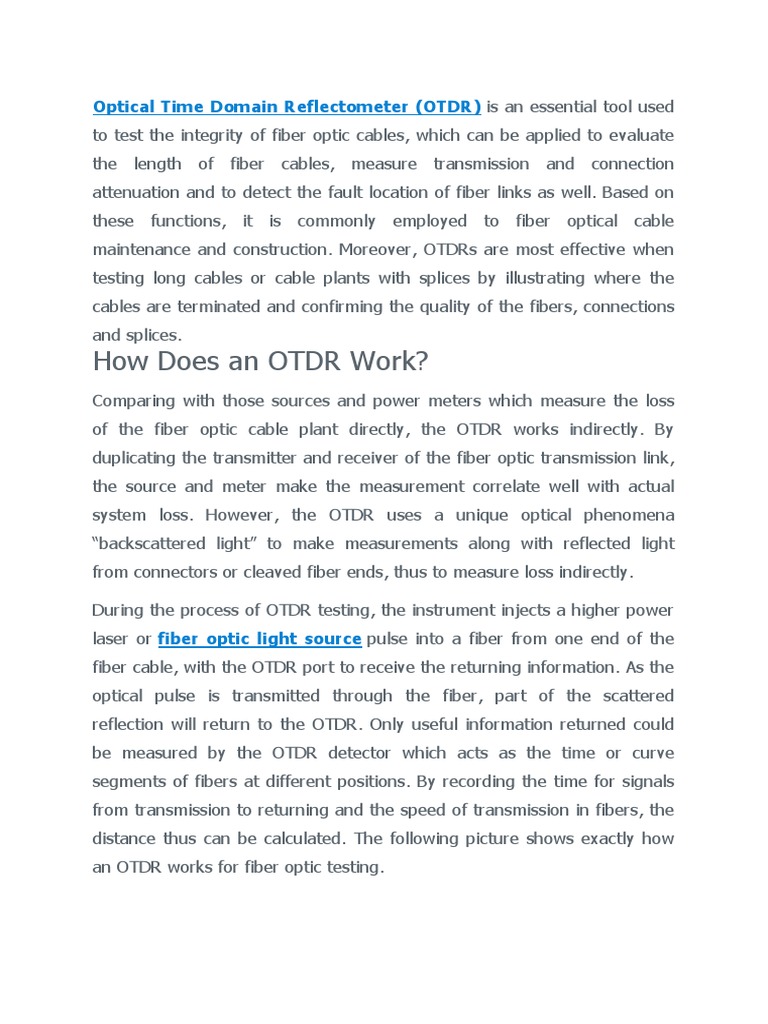 Optical Time Domain Reflectometer (OTDR) is an essential tool used to test the integrity of fiber optic cables, which can be applied to evaluate the length of fiber cables, measure transmission and connection attenuation and to detect the fault location of fiber links as well. Based on these functions, it is commonly employed to fiber optical cable maintenance and construction. Moreover, OTDRs are most effective when testing long cables or cable plants with splices by illustrating where the cables are terminated and confirming the quality of the fibers, connections and splices.

How Does an OTDR Work?

Comparing with those sources and power meters which measure the loss of the fiber optic cable plant directly, the OTDR works indirectly. By duplicating the transmitter and receiver of the fiber optic transmission link, the source and meter make the measurement correlate well with actual system loss. However, the OTDR uses a unique optical phenomena "backscattered light" to make measurements along with reflected light from connectors or cleaved fiber ends, thus to measure loss indirectly.

During the process of OTDR testing, the instrument injects a higher power laser or fiber optic light source pulse into a fiber from one end of the fiber cable, with the OTDR port to receive the returning information. As the optical pulse is transmitted through the fiber, part of the scattered reflection will return to the OTDR. Only useful information returned could be measured by the OTDR detector which acts as the time or curve segments of fibers at different positions. By recording the time for signals from transmission to returning and the speed of transmission in fibers, the distance thus can be calculated. The following picture shows exactly how an OTDR works for fiber optic testing.